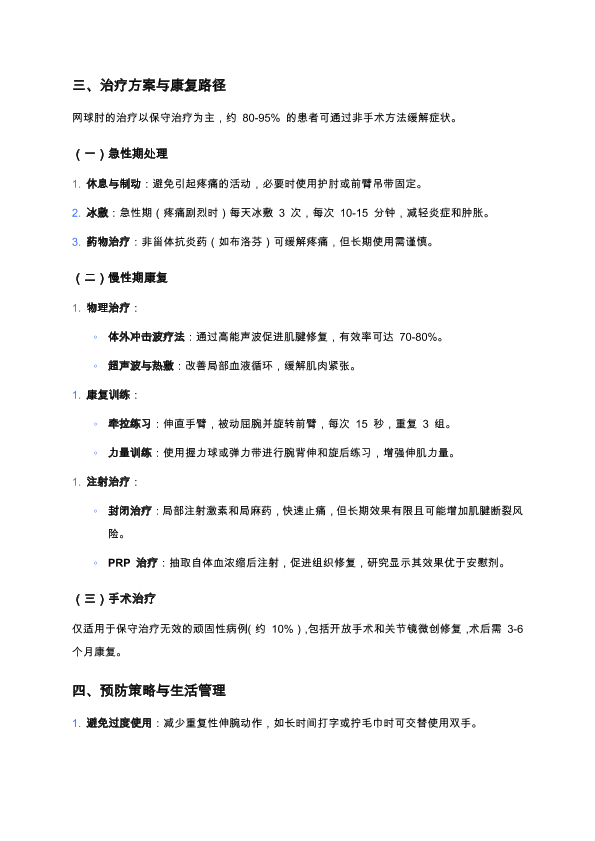 三、治疗方案与康复路径

网球肘的治疗以保守治疗为主，约 80-95% 的患者可通过非手术方法缓解症状。

（一）急性期处理

1. 休息与制动：避免引起疼痛的活动，必要时使用护肘或前臂吊带固定。

2. 冰敷：急性期（疼痛剧烈时）每天冰敷 3 次，每次 10-15 分钟，减轻炎症和肿胀。

3. 药物治疗：非甾体抗炎药（如布洛芬）可缓解疼痛，但长期使用需谨慎。

（二）慢性期康复

1. 物理治疗：

◦ 体外冲击波疗法：通过高能声波促进肌腱修复，有效率可达 70-80%。

◦ 超声波与热敷：改善局部血液循环，缓解肌肉紧张。

1. 康复训练：

◦ 牵拉练习：伸直手臂，被动屈腕并旋转前臂，每次 15 秒，重复 3 组。

◦ 力量训练：使用握力球或弹力带进行腕背伸和旋后练习，增强伸肌力量。

1. 注射治疗：

◦ 封闭治疗：局部注射激素和局麻药，快速止痛，但长期效果有限且可能增加肌腱断裂风险。

◦ PRP 治疗：抽取自体血浓缩后注射，促进组织修复，研究显示其效果优于安慰剂。

（三）手术治疗

仅适用于保守治疗无效的顽固性病例（约 10%），包括开放手术和关节镜微创修复，术后需 3-6 个月康复。

四、预防策略与生活管理

1. 避免过度使用：减少重复性伸腕动作，如长时间打字或拧毛巾时可交替使用双手。